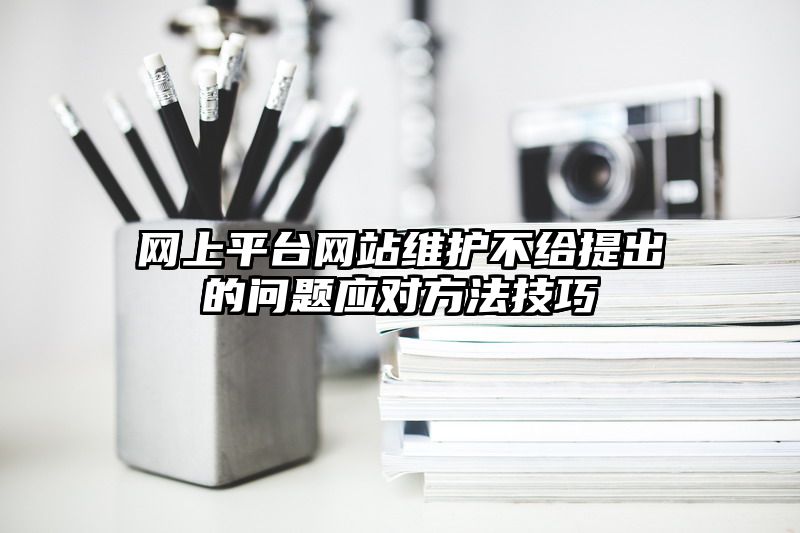 网上平台网站维护不给提出的问题应对方法技巧